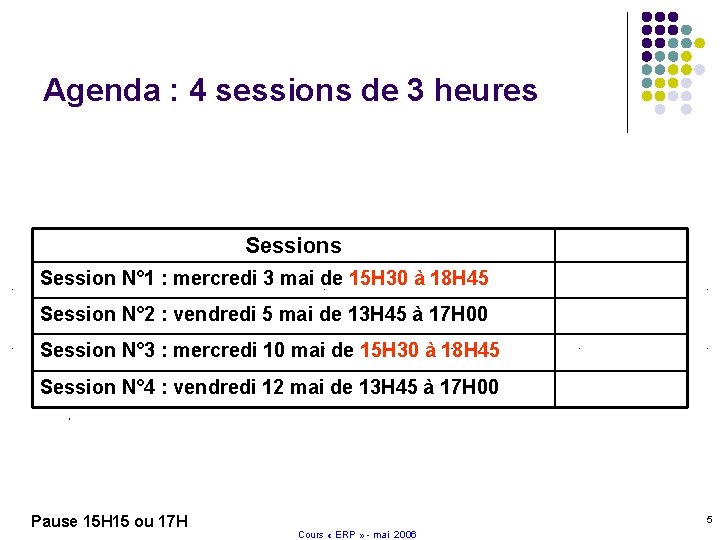 Agenda : 4 sessions de 3 heures

| Sessions | |
|---|---|
| Session N°1 : mercredi 3 mai de 15H30 à 18H45 | |
| Session N°2 : vendredi 5 mai de 13H45 à 17H00 | |
| Session N°3 : mercredi 10 mai de 15H30 à 18H45 | |
| Session N°4 : vendredi 12 mai de 13H45 à 17H00 | |

Pause 15H15 ou 17H

Cours « ERP » - mai 2006

5